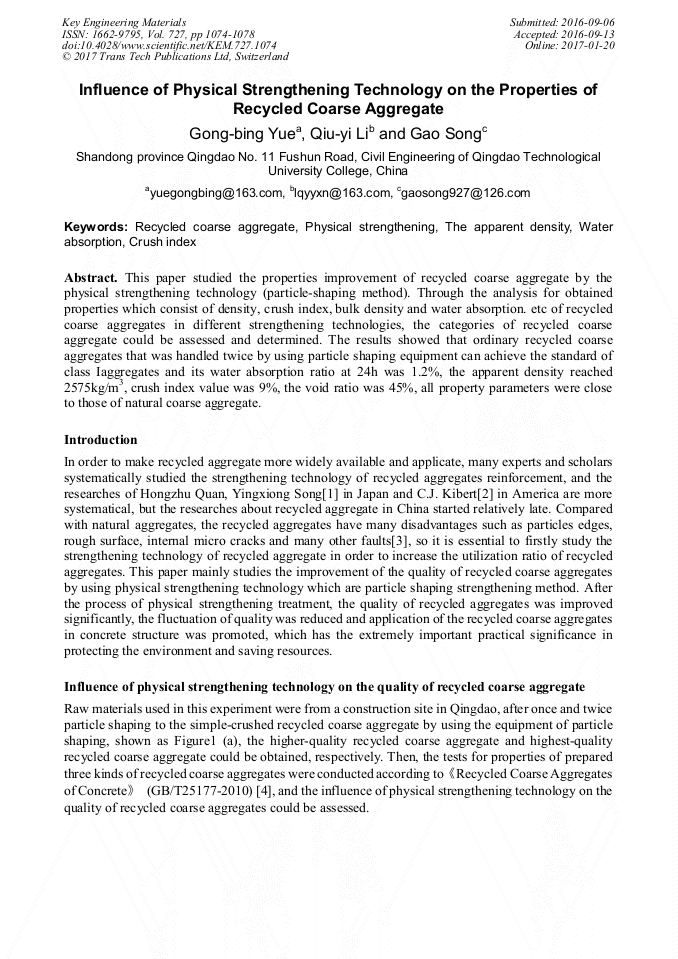 Key Engineering Materials
ISSN: 1662-9795, Vol. 727, pp 1074-1078
doi:10.4028/www.scientific.net/KEM.727.1074
© 2017 Trans Tech Publications Ltd, Switzerland

Submitted: 2016-09-06
Accepted: 2016-09-13
Online: 2017-01-20

Influence of Physical Strengthening Technology on the Properties of Recycled Coarse Aggregate

Gong-bing Yue$^a$, Qiu-yi Li$^b$ and Gao Song$^c$

Shandong province Qingdao No. 11 Fushun Road, Civil Engineering of Qingdao Technological University College, China

$^a$yuegongbing@163.com, $^b$lqyyxn@163.com, $^c$gaosong927@126.com

Keywords: Recycled coarse aggregate, Physical strengthening, The apparent density, Water absorption, Crush index

Abstract. This paper studied the properties improvement of recycled coarse aggregate by the physical strengthening technology (particle-shaping method). Through the analysis for obtained properties which consist of density, crush index, bulk density and water absorption. etc of recycled coarse aggregates in different strengthening technologies, the categories of recycled coarse aggregate could be assessed and determined. The results showed that ordinary recycled coarse aggregates that was handled twice by using particle shaping equipment can achieve the standard of class Iaggregates and its water absorption ratio at 24h was 1.2%, the apparent density reached 2575kg/m$^3$, crush index value was 9%, the void ratio was 45%, all property parameters were close to those of natural coarse aggregate.

Introduction

In order to make recycled aggregate more widely available and applicate, many experts and scholars systematically studied the strengthening technology of recycled aggregates reinforcement, and the researches of Hongzhu Quan, Yingxiong Song[1] in Japan and C.J. Kibert[2] in America are more systematical, but the researches about recycled aggregate in China started relatively late. Compared with natural aggregates, the recycled aggregates have many disadvantages such as particles edges, rough surface, internal micro cracks and many other faults[3], so it is essential to firstly study the strengthening technology of recycled aggregate in order to increase the utilization ratio of recycled aggregates. This paper mainly studies the improvement of the quality of recycled coarse aggregates by using physical strengthening technology which are particle shaping strengthening method. After the process of physical strengthening treatment, the quality of recycled aggregates was improved significantly, the fluctuation of quality was reduced and application of the recycled coarse aggregates in concrete structure was promoted, which has the extremely important practical significance in protecting the environment and saving resources.

Influence of physical strengthening technology on the quality of recycled coarse aggregate

Raw materials used in this experiment were from a construction site in Qingdao, after once and twice particle shaping to the simple-crushed recycled coarse aggregate by using the equipment of particle shaping, shown as Figure1 (a), the higher-quality recycled coarse aggregate and highest-quality recycled coarse aggregate could be obtained, respectively. Then, the tests for properties of prepared three kinds of recycled coarse aggregates were conducted according to《Recycled Coarse Aggregates of Concrete》 (GB/T25177-2010) [4], and the influence of physical strengthening technology on the quality of recycled coarse aggregates could be assessed.